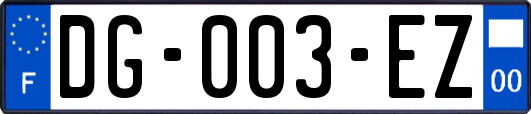 F
DG-003-EZ
00